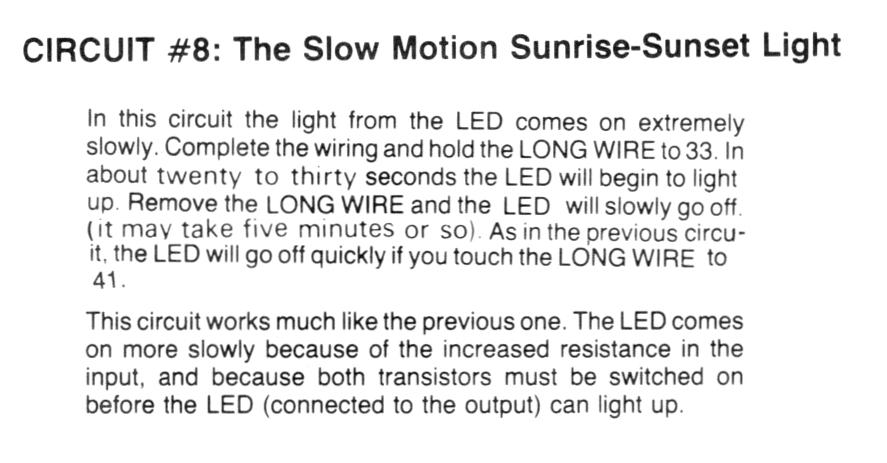 CIRCUIT #8: The Slow Motion Sunrise-Sunset Light

In this circuit the light from the LED comes on extremely slowly. Complete the wiring and hold the LONG WIRE to 33. In about twenty to thirty seconds the LED will begin to light up. Remove the LONG WIRE and the LED will slowly go off. (it may take five minutes or so). As in the previous circuit, the LED will go off quickly if you touch the LONG WIRE to 41.

This circuit works much like the previous one. The LED comes on more slowly because of the increased resistance in the input, and because both transistors must be switched on before the LED (connected to the output) can light up.